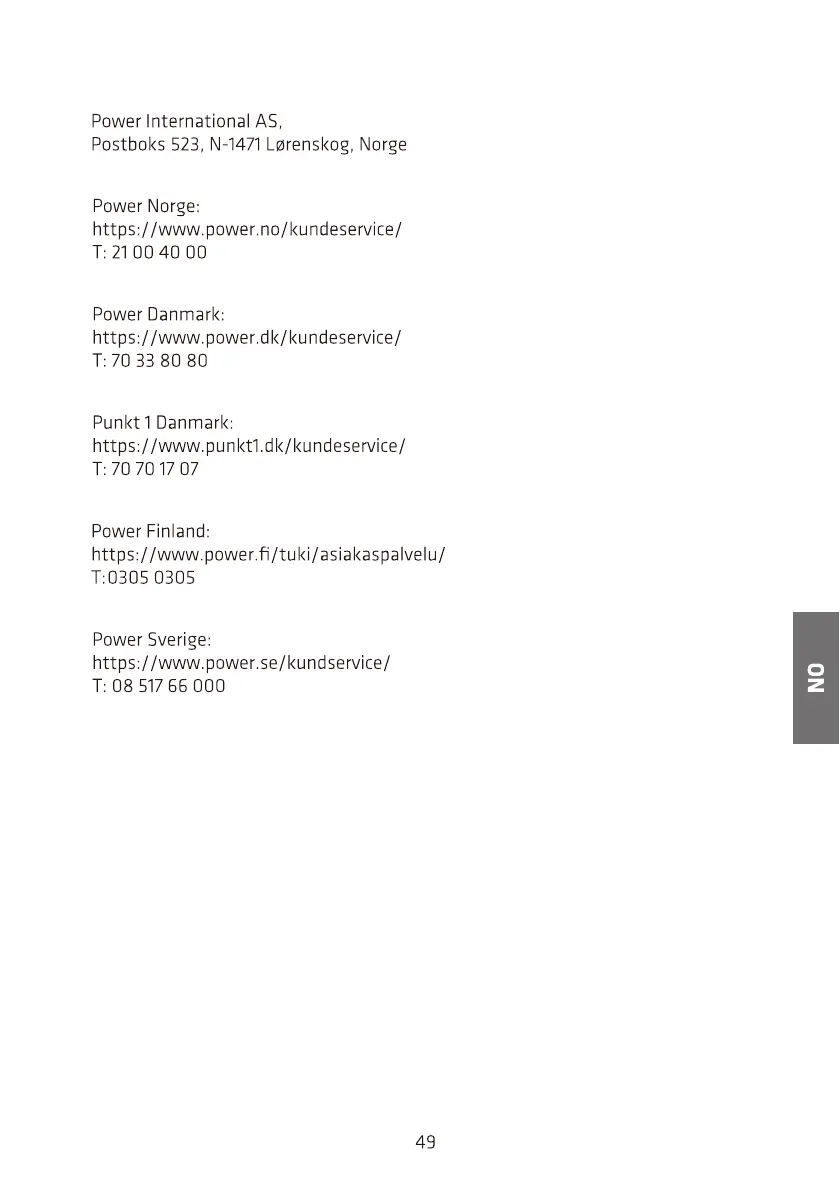 Power International AS,
Postboks 523, N-1471 Lørenskog, Norge

Power Norge:
https://www.power.no/kundeservice/
T: 21 00 40 00

Power Danmark:
https://www.power.dk/kundeservice/
T: 70 33 80 80

Punkt 1 Danmark:
https://www.punkt1.dk/kundeservice/
T: 70 70 17 07

Power Finland:
https://www.power.fi/tuki/asiakaspalvelu/
T:0305 0305

Power Sverige:
https://www.power.se/kundservice/
T: 08 517 66 000

NO

49